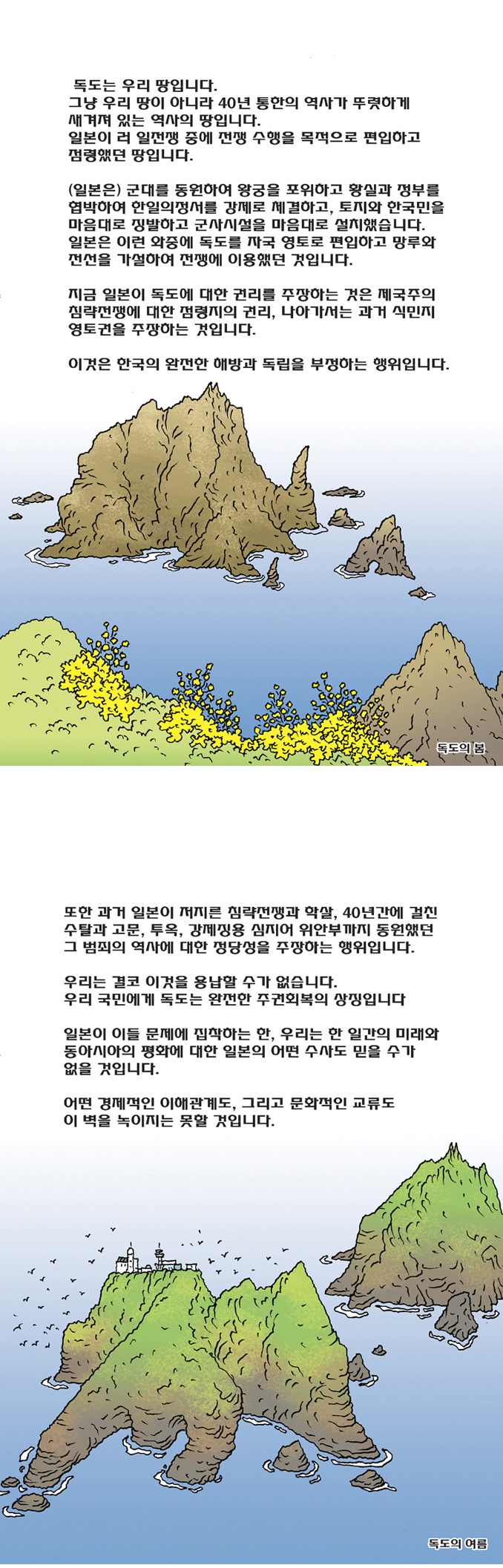 독도는 우리 땅입니다.
그냥 우리 땅이 아니라 40년 통한의 역사가 뚜렷하게 새겨져 있는 역사의 땅입니다.
일본이 러 일전쟁 중에 전쟁 수행을 목적으로 편입하고 점령했던 땅입니다.

(일본은) 군대를 동원하여 왕궁을 포위하고 황실과 정부를 협박하여 한일의정서를 강제로 체결하고, 토지와 한국민을 마음대로 징발하고 군사시설을 마음대로 설치했습니다.
일본은 이런 와중에 독도를 자국 영토로 편입하고 망루와 전선을 가설하여 전쟁에 이용했던 것입니다.

지금 일본이 독도에 대한 권리를 주장하는 것은 제국주의 침략전쟁에 대한 점령지의 권리, 나아가서는 과거 식민지 영토권을 주장하는 것입니다.

이것은 한국의 완전한 해방과 독립을 부정하는 행위입니다.

독도의 봄

또한 과거 일본이 저지른 침략전쟁과 학살, 40년간에 걸친 수탈과 고문, 투옥, 강제징용 심지어 위안부까지 동원했던 그 범죄의 역사에 대한 정당성을 주장하는 행위입니다.

우리는 결코 이것을 용납할 수가 없습니다.
우리 국민에게 독도는 완전한 주권회복의 상징입니다

일본이 이들 문제에 집착하는 한, 우리는 한 일간의 미래와 동아시아의 평화에 대한 일본의 어떤 수사도 믿을 수가 없을 것입니다.

어떤 경제적인 이해관계도, 그리고 문화적인 교류도 이 벽을 녹이지는 못할 것입니다.

독도의 여름